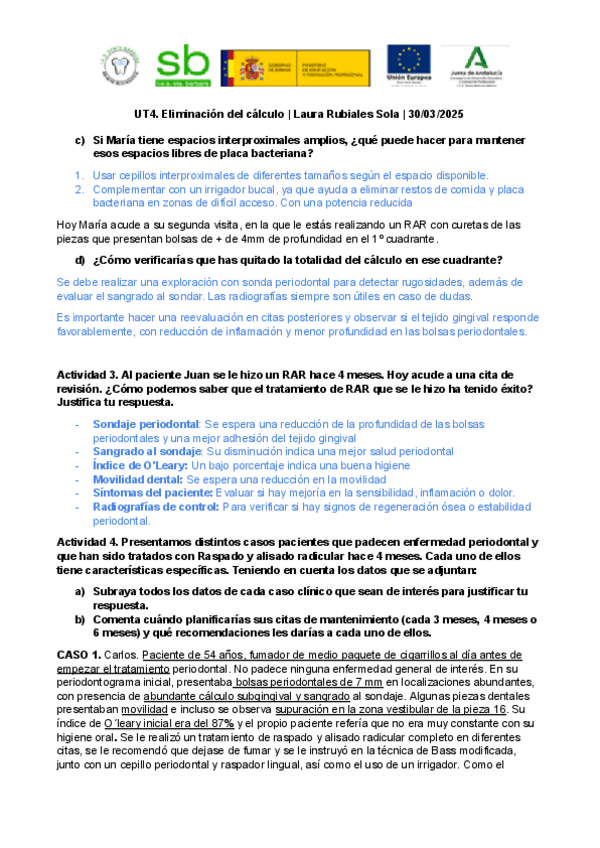 sb
i.e.s. sta. bárbara

GOBIERNO DE ESPAÑA
MINISTERIO DE EDUCACIÓN Y FORMACIÓN PROFESIONAL

Unión Europea

Junta de Andalucía

UT4. Eliminación del cálculo | Laura Rubiales Sola | 30/03/2025

c) Si María tiene espacios interproximales amplios, ¿qué puede hacer para mantener esos espacios libres de placa bacteriana?

1. Usar cepillos interproximales de diferentes tamaños según el espacio disponible.
2. Complementar con un irrigador bucal, ya que ayuda a eliminar restos de comida y placa bacteriana en zonas de difícil acceso. Con una potencia reducida

Hoy María acude a su segunda visita, en la que le estás realizando un RAR con curetas de las piezas que presentan bolsas de + de 4mm de profundidad en el 1º cuadrante.

d) ¿Cómo verificarías que has quitado la totalidad del cálculo en ese cuadrante?

Se debe realizar una exploración con sonda periodontal para detectar rugosidades, además de evaluar el sangrado al sondar. Las radiografías siempre son útiles en caso de dudas.

Es importante hacer una reevaluación en citas posteriores y observar si el tejido gingival responde favorablemente, con reducción de inflamación y menor profundidad en las bolsas periodontales.

Actividad 3. Al paciente Juan se le hizo un RAR hace 4 meses. Hoy acude a una cita de revisión. ¿Cómo podemos saber que el tratamiento de RAR que se le hizo ha tenido éxito? Justifica tu respuesta.

- Sondaje periodontal: Se espera una reducción de la profundidad de las bolsas periodontales y una mejor adhesión del tejido gingival
- Sangrado al sondaje: Su disminución indica una mejor salud periodontal
- Índice de O'Leary: Un bajo porcentaje indica una buena higiene
- Movilidad dental: Se espera una reducción en la movilidad
- Síntomas del paciente: Evaluar si hay mejoría en la sensibilidad, inflamación o dolor.
- Radiografías de control: Para verificar si hay signos de regeneración ósea o estabilidad periodontal.

Actividad 4. Presentamos distintos casos pacientes que padecen enfermedad periodontal y que han sido tratados con Raspado y alisado radicular hace 4 meses. Cada uno de ellos tiene características específicas. Teniendo en cuenta los datos que se adjuntan:

a) Subraya todos los datos de cada caso clínico que sean de interés para justificar tu respuesta.
b) Comenta cuándo planificarías sus citas de mantenimiento (cada 3 meses, 4 meses o 6 meses) y qué recomendaciones les darías a cada uno de ellos.

CASO 1. Carlos. Paciente de 54 años, fumador de medio paquete de cigarrillos al día antes de empezar el tratamiento periodontal. No padece ninguna enfermedad general de interés. En su periodontograma inicial, presentaba bolsas periodontales de 7 mm en localizaciones abundantes, con presencia de abundante cálculo subgingival y sangrado al sondaje. Algunas piezas dentales presentaban movilidad e incluso se observa supuración en la zona vestibular de la pieza 16. Su índice de O´leary inicial era del 87% y el propio paciente refería que no era muy constante con su higiene oral. Se le realizó un tratamiento de raspado y alisado radicular completo en diferentes citas, se le recomendó que dejase de fumar y se le instruyó en la técnica de Bass modificada, junto con un cepillo periodontal y raspador lingual, así como el uso de un irrigador. Como el